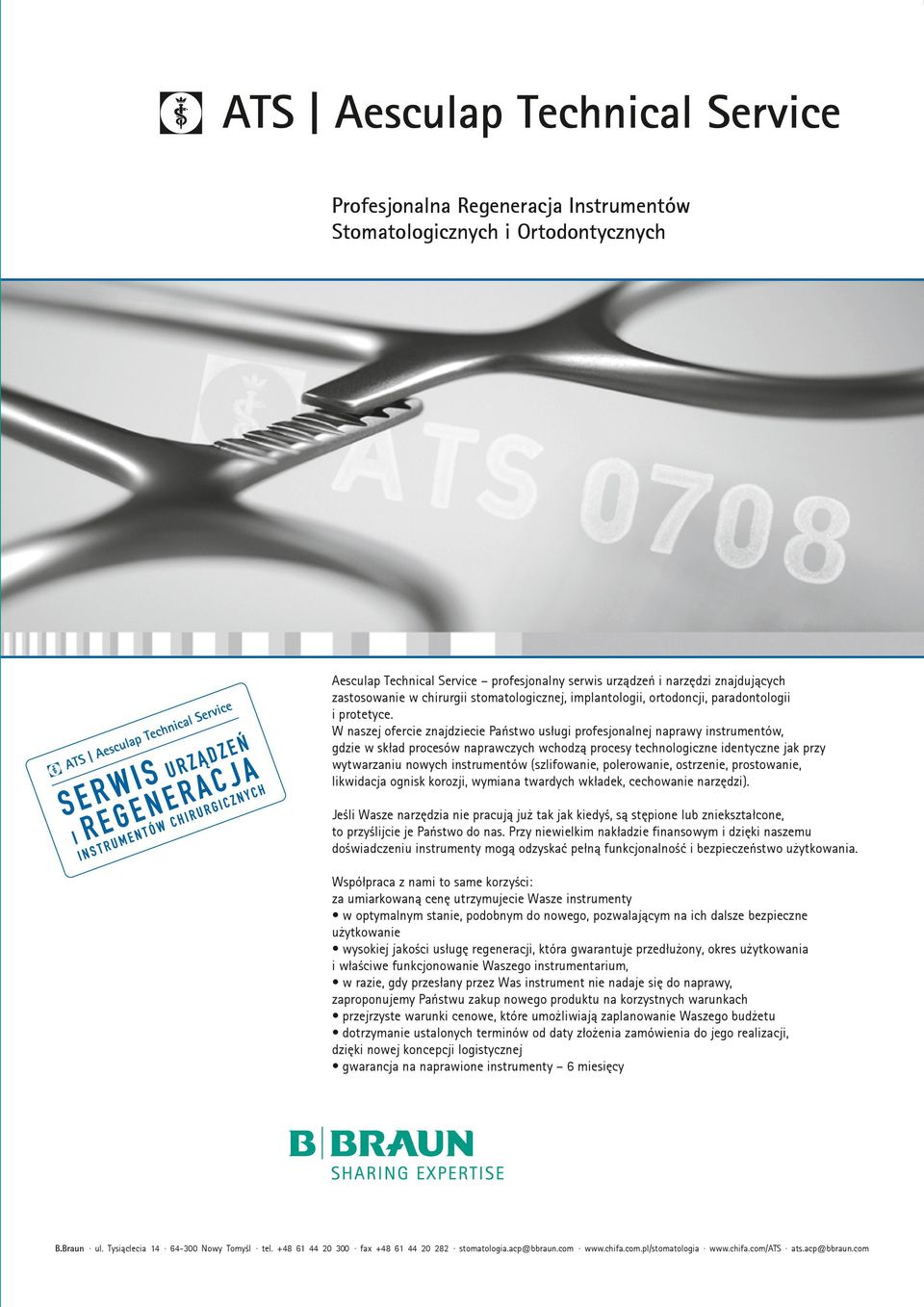 ATS | Aesculap Technical Service

Profesjonalna Regeneracja Instrumentów Stomatologicznych i Ortodontycznych

ATS 0708

ATS | Aesculap Technical Service
SERWIS URZĄDZEŃ
I REGENERACJA
INSTRUMENTÓW CHIRURGICZNYCH

Aesculap Technical Service – profesjonalny serwis urządzeń i narzędzi znajdujących zastosowanie w chirurgii stomatologicznej, implantologii, ortodoncji, paradontologii i protetyce.
W naszej ofercie znajdziecie Państwo usługi profesjonalnej naprawy instrumentów, gdzie w skład procesów naprawczych wchodzą procesy technologiczne identyczne jak przy wytwarzaniu nowych instrumentów (szlifowanie, polerowanie, ostrzenie, prostowanie, likwidacja ognisk korozji, wymiana twardych wkładek, cechowanie narzędzi).

Jeśli Wasze narzędzia nie pracują już tak jak kiedyś, są stępione lub zniekształcone, to przyślijcie je Państwo do nas. Przy niewielkim nakładzie finansowym i dzięki naszemu doświadczeniu instrumenty mogą odzyskać pełną funkcjonalność i bezpieczeństwo użytkowania.

Współpraca z nami to same korzyści:
za umiarkowaną cenę utrzymujecie Wasze instrumenty
• w optymalnym stanie, podobnym do nowego, pozwalającym na ich dalsze bezpieczne użytkowanie
• wysokiej jakości usługę regeneracji, która gwarantuje przedłużony, okres użytkowania i właściwe funkcjonowanie Waszego instrumentarium,
• w razie, gdy przesłany przez Was instrument nie nadaje się do naprawy, zaproponujemy Państwu zakup nowego produktu na korzystnych warunkach
• przejrzyste warunki cenowe, które umożliwiają zaplanowanie Waszego budżetu
• dotrzymanie ustalonych terminów od daty złożenia zamówienia do jego realizacji, dzięki nowej koncepcji logistycznej
• gwarancja na naprawione instrumenty – 6 miesięcy

B|BRAUN
SHARING EXPERTISE

B.Braun · ul. Tysiąclecia 14 · 64-300 Nowy Tomyśl · tel. +48 61 44 20 300 · fax +48 61 44 20 282 · stomatologia.acp@bbraun.com · www.chifa.com.pl/stomatologia · www.chifa.com/ATS · ats.acp@bbraun.com